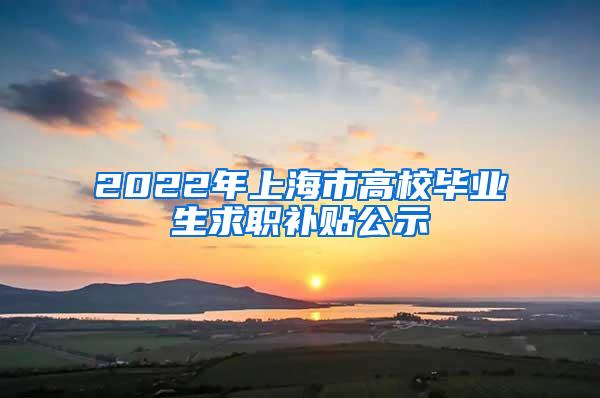 2022年上海市高校毕业生求职补贴公示